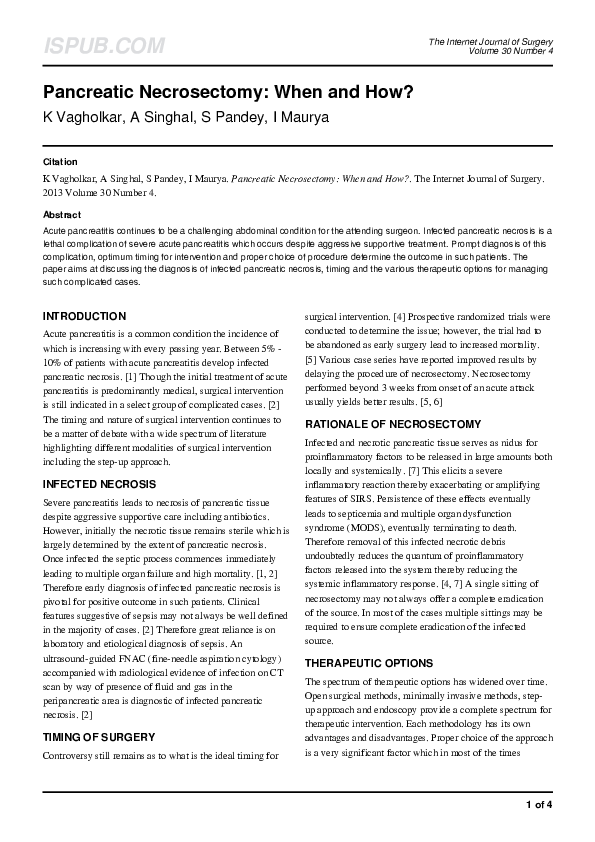 ISPUB.COM

The Internet Journal of Surgery
Volume 30 Number 4

Pancreatic Necrosectomy: When and How?

K Vagholkar, A Singhal, S Pandey, I Maurya

Citation

K Vagholkar, A Singhal, S Pandey, I Maurya. Pancreatic Necrosectomy: When and How?. The Internet Journal of Surgery. 2013 Volume 30 Number 4.

Abstract

Acute pancreatitis continues to be a challenging abdominal condition for the attending surgeon. Infected pancreatic necrosis is a lethal complication of severe acute pancreatitis which occurs despite aggressive supportive treatment. Prompt diagnosis of this complication, optimum timing for intervention and proper choice of procedure determine the outcome in such patients. The paper aims at discussing the diagnosis of infected pancreatic necrosis, timing and the various therapeutic options for managing such complicated cases.

INTRODUCTION

Acute pancreatitis is a common condition the incidence of which is increasing with every passing year. Between 5% - 10% of patients with acute pancreatitis develop infected pancreatic necrosis. [1] Though the initial treatment of acute pancreatitis is predominantly medical, surgical intervention is still indicated in a select group of complicated cases. [2] The timing and nature of surgical intervention continues to be a matter of debate with a wide spectrum of literature highlighting different modalities of surgical intervention including the step-up approach.

INFECTED NECROSIS

Severe pancreatitis leads to necrosis of pancreatic tissue despite aggressive supportive care including antibiotics. However, initially the necrotic tissue remains sterile which is largely determined by the extent of pancreatic necrosis. Once infected the septic process commences immediately leading to multiple organ failure and high mortality. [1, 2] Therefore early diagnosis of infected pancreatic necrosis is pivotal for positive outcome in such patients. Clinical features suggestive of sepsis may not always be well defined in the majority of cases. [2] Therefore great reliance is on laboratory and etiological diagnosis of sepsis. An ultrasound-guided FNAC (fine-needle aspiration cytology) accompanied with radiological evidence of infection on CT scan by way of presence of fluid and gas in the peripancreatic area is diagnostic of infected pancreatic necrosis. [2]

TIMING OF SURGERY

Controversy still remains as to what is the ideal timing for surgical intervention. [4] Prospective randomized trials were conducted to determine the issue; however, the trial had to be abandoned as early surgery lead to increased mortality. [5] Various case series have reported improved results by delaying the procedure of necrosectomy. Necrosectomy performed beyond 3 weeks from onset of an acute attack usually yields better results. [5, 6]

RATIONALE OF NECROSECTOMY

Infected and necrotic pancreatic tissue serves as nidus for proinflammatory factors to be released in large amounts both locally and systemically. [7] This elicits a severe inflammatory reaction thereby exacerbating or amplifying features of SIRS. Persistence of these effects eventually leads to septicemia and multiple organ dysfunction syndrome (MODS), eventually terminating to death. Therefore removal of this infected necrotic debris undoubtedly reduces the quantum of proinflammatory factors released into the system thereby reducing the systemic inflammatory response. [4, 7] A single sitting of necrosectomy may not always offer a complete eradication of the source. In most of the cases multiple sittings may be required to ensure complete eradication of the infected source.

THERAPEUTIC OPTIONS

The spectrum of therapeutic options has widened over time. Open surgical methods, minimally invasive methods, step-up approach and endoscopy provide a complete spectrum for therapeutic intervention. Each methodology has its own advantages and disadvantages. Proper choice of the approach is a very significant factor which in most of the times

1 of 4